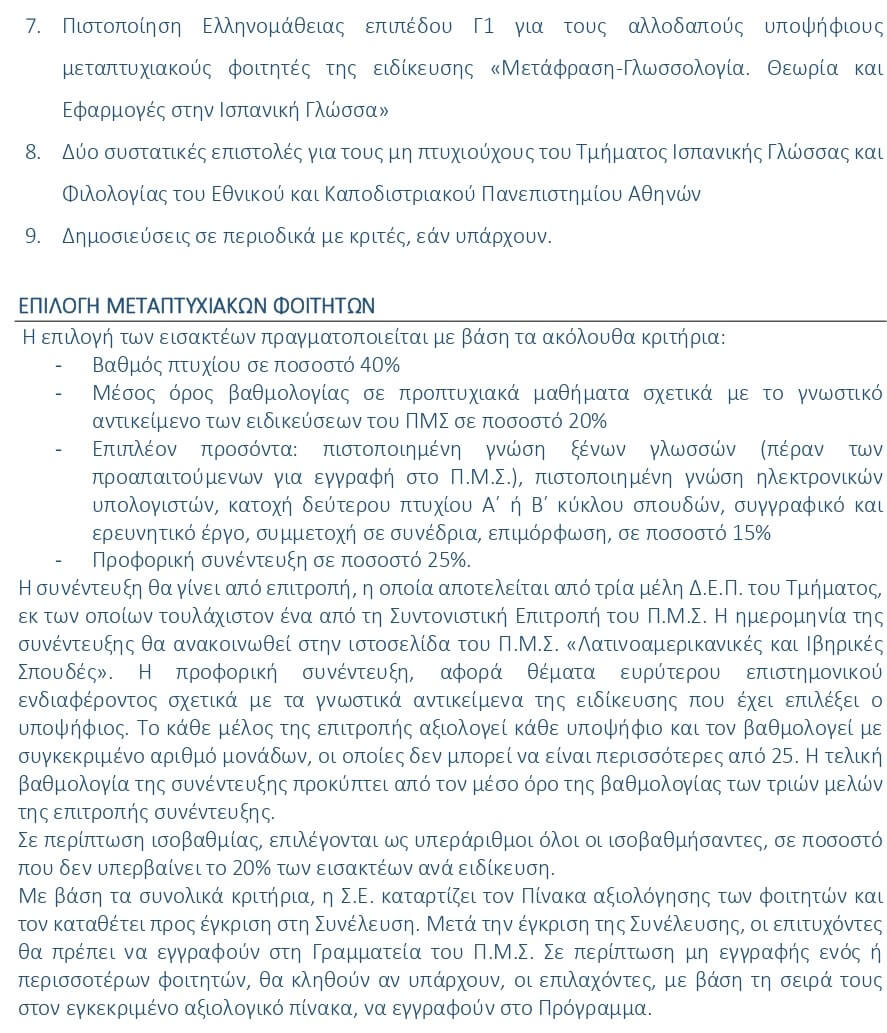 7. Πιστοποίηση Ελληνομάθειας επιπέδου Γ1 για τους αλλοδαπούς υποψήφιους μεταπτυχιακούς φοιτητές της ειδίκευσης «Μετάφραση-Γλωσσολογία. Θεωρία και Εφαρμογές στην Ισπανική Γλώσσα»

8. Δύο συστατικές επιστολές για τους μη πτυχιούχους του Τμήματος Ισπανικής Γλώσσας και Φιλολογίας του Εθνικού και Καποδιστριακού Πανεπιστημίου Αθηνών

9. Δημοσιεύσεις σε περιοδικά με κριτές, εάν υπάρχουν.

ΕΠΙΛΟΓΗ ΜΕΤΑΠΤΥΧΙΑΚΩΝ ΦΟΙΤΗΤΩΝ

Η επιλογή των εισακτέων πραγματοποιείται με βάση τα ακόλουθα κριτήρια:

- Βαθμός πτυχίου σε ποσοστό 40%
- Μέσος όρος βαθμολογίας σε προπτυχιακά μαθήματα σχετικά με το γνωστικό αντικείμενο των ειδικεύσεων του ΠΜΣ σε ποσοστό 20%
- Επιπλέον προσόντα: πιστοποιημένη γνώση ξένων γλωσσών (πέραν των προαπαιτούμενων για εγγραφή στο Π.Μ.Σ.), πιστοποιημένη γνώση ηλεκτρονικών υπολογιστών, κατοχή δεύτερου πτυχίου Α΄ ή Β΄ κύκλου σπουδών, συγγραφικό και ερευνητικό έργο, συμμετοχή σε συνέδρια, επιμόρφωση, σε ποσοστό 15%
- Προφορική συνέντευξη σε ποσοστό 25%.

Η συνέντευξη θα γίνει από επιτροπή, η οποία αποτελείται από τρία μέλη Δ.Ε.Π. του Τμήματος, εκ των οποίων τουλάχιστον ένα από τη Συντονιστική Επιτροπή του Π.Μ.Σ. Η ημερομηνία της συνέντευξης θα ανακοινωθεί στην ιστοσελίδα του Π.Μ.Σ. «Λατινοαμερικανικές και Ιβηρικές Σπουδές». Η προφορική συνέντευξη, αφορά θέματα ευρύτερου επιστημονικού ενδιαφέροντος σχετικά με τα γνωστικά αντικείμενα της ειδίκευσης που έχει επιλέξει ο υποψήφιος. Το κάθε μέλος της επιτροπής αξιολογεί κάθε υποψήφιο και τον βαθμολογεί με συγκεκριμένο αριθμό μονάδων, οι οποίες δεν μπορεί να είναι περισσότερες από 25. Η τελική βαθμολογία της συνέντευξης προκύπτει από τον μέσο όρο της βαθμολογίας των τριών μελών της επιτροπής συνέντευξης.

Σε περίπτωση ισοβαθμίας, επιλέγονται ως υπεράριθμοι όλοι οι ισοβαθμήσαντες, σε ποσοστό που δεν υπερβαίνει το 20% των εισακτέων ανά ειδίκευση.

Με βάση τα συνολικά κριτήρια, η Σ.Ε. καταρτίζει τον Πίνακα αξιολόγησης των φοιτητών και τον καταθέτει προς έγκριση στη Συνέλευση. Μετά την έγκριση της Συνέλευσης, οι επιτυχόντες θα πρέπει να εγγραφούν στη Γραμματεία του Π.Μ.Σ. Σε περίπτωση μη εγγραφής ενός ή περισσοτέρων φοιτητών, θα κληθούν αν υπάρχουν, οι επιλαχόντες, με βάση τη σειρά τους στον εγκεκριμένο αξιολογικό πίνακα, να εγγραφούν στο Πρόγραμμα.